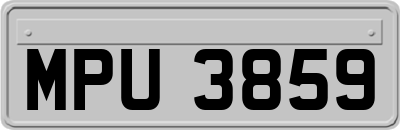 MPU 3859